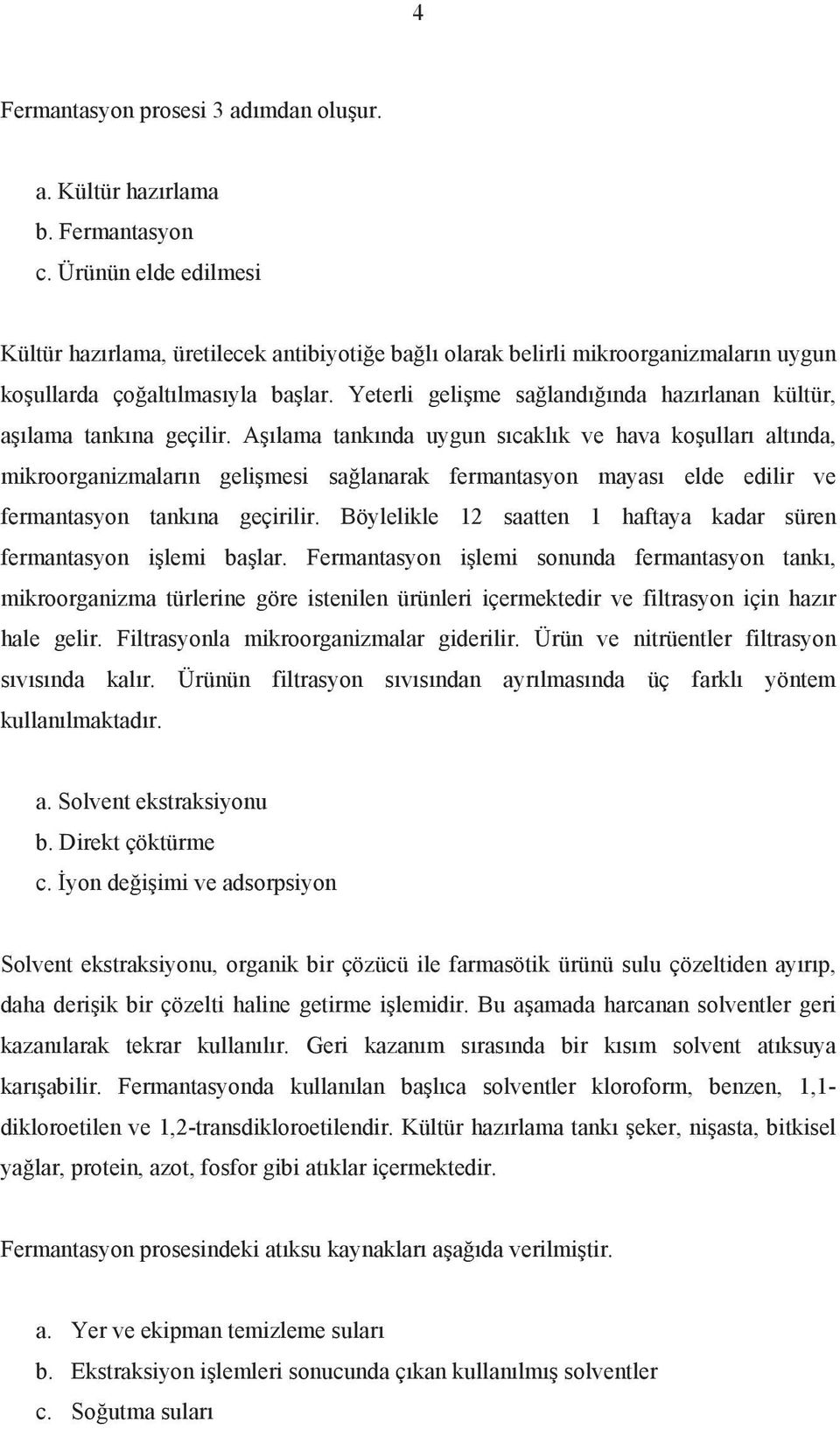 4

Fermantasyon prosesi 3 adımdan oluşur.

a. Kültür hazırlama
b. Fermantasyon
c. Ürünün elde edilmesi

Kültür hazırlama, üretilecek antibiyotiğe bağlı olarak belirli mikroorganizmaların uygun koşullarda çoğaltılmasıyla başlar. Yeterli gelişme sağlandığında hazırlanan kültür, aşılama tankına geçilir. Aşılama tankında uygun sıcaklık ve hava koşulları altında, mikroorganizmaların gelişmesi sağlanarak fermantasyon mayası elde edilir ve fermantasyon tankına geçirilir. Böylelikle 12 saatten 1 haftaya kadar süren fermantasyon işlemi başlar. Fermantasyon işlemi sonunda fermantasyon tankı, mikroorganizma türlerine göre istenilen ürünleri içermektedir ve filtrasyon için hazır hale gelir. Filtrasyonla mikroorganizmalar giderilir. Ürün ve nitrüentler filtrasyon sıvısında kalır. Ürünün filtrasyon sıvısından ayrılmasında üç farklı yöntem kullanılmaktadır.

a. Solvent ekstraksiyonu
b. Direkt çöktürme
c. İyon değişimi ve adsorpsiyon

Solvent ekstraksiyonu, organik bir çözücü ile farmasötik ürünü sulu çözeltiden ayırıp, daha derişik bir çözelti haline getirme işlemidir. Bu aşamada harcanan solventler geri kazanılarak tekrar kullanılır. Geri kazanım sırasında bir kısım solvent atıksuya karışabilir. Fermantasyonda kullanılan başlıca solventler kloroform, benzen, 1,1-dikloroetilen ve 1,2-transdikloroetilendir. Kültür hazırlama tankı şeker, nişasta, bitkisel yağlar, protein, azot, fosfor gibi atıklar içermektedir.

Fermantasyon prosesindeki atıksu kaynakları aşağıda verilmiştir.

a. Yer ve ekipman temizleme suları
b. Ekstraksiyon işlemleri sonucunda çıkan kullanılmış solventler
c. Soğutma suları